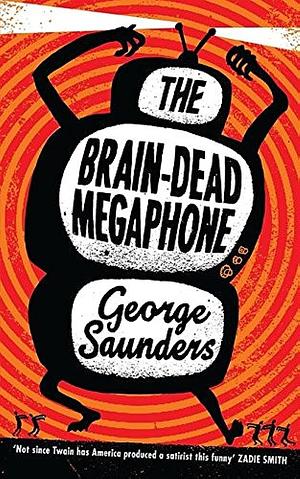 THE BRAIN-DEAD MEGAPHONE

George Saunders

'Not since Twain has America produced a satirist this funny' ZADIE SMITH